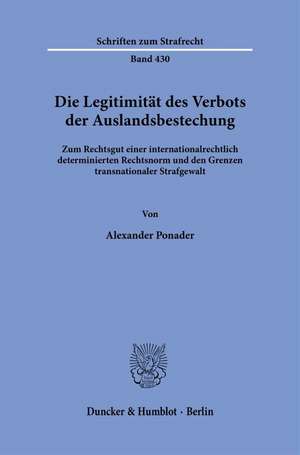 Schriften zum Strafrecht

Band 430

Die Legitimität des Verbots der Auslandsbestechung

Zum Rechtsgut einer internationalrechtlich determinierten Rechtsnorm und den Grenzen transnationaler Strafgewalt

Von

Alexander Ponader

Duncker & Humblot · Berlin